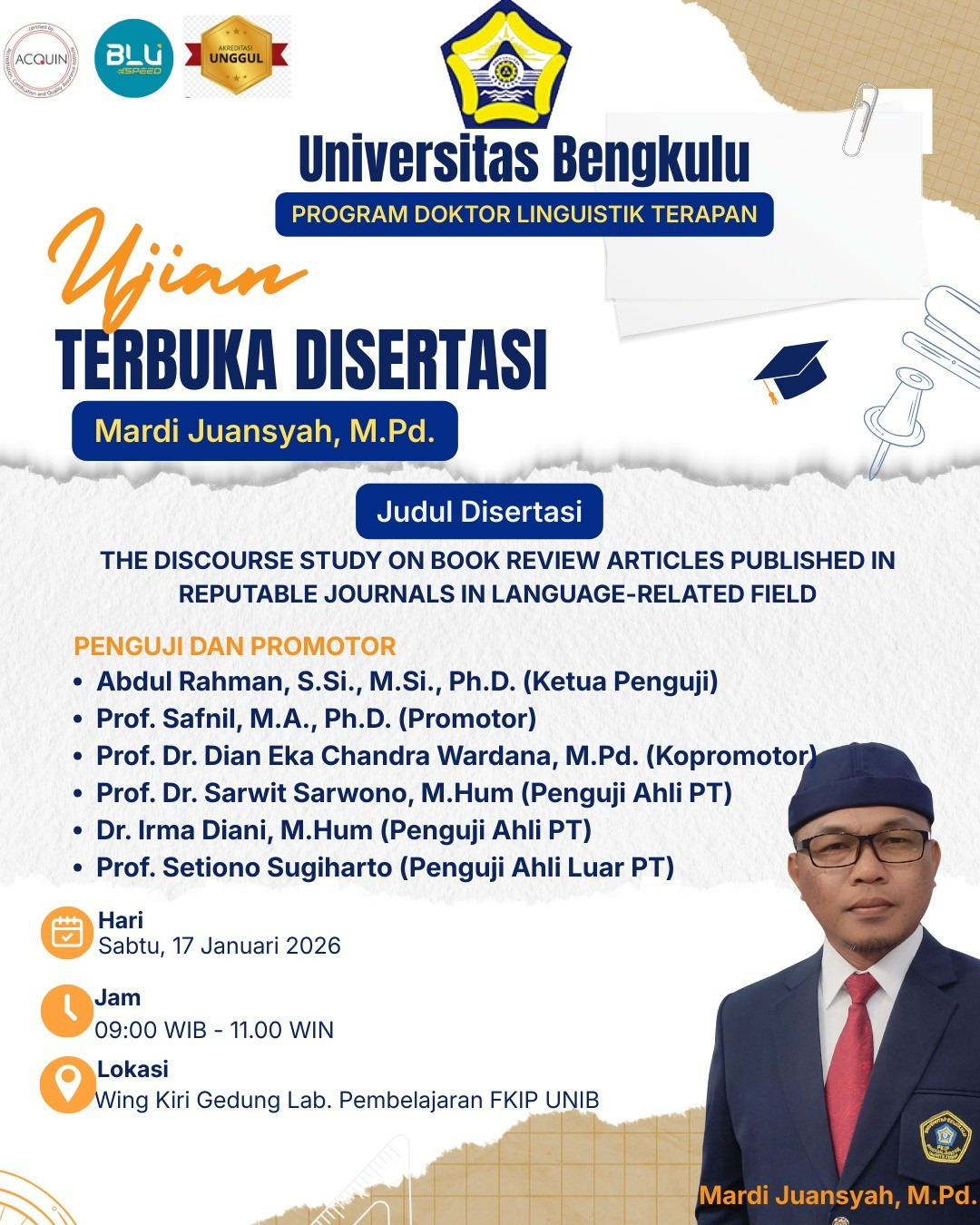 ACQUIN
BLU SPEED
AKREDITASI UNGGUL

Universitas Bengkulu
PROGRAM DOKTOR LINGUISTIK TERAPAN

Ujian
TERBUKA DISERTASI
Mardi Juansyah, M.Pd.

Judul Disertasi
THE DISCOURSE STUDY ON BOOK REVIEW ARTICLES PUBLISHED IN REPUTABLE JOURNALS IN LANGUAGE-RELATED FIELD

PENGUJI DAN PROMOTOR
• Abdul Rahman, S.Si., M.Si., Ph.D. (Ketua Penguji)
• Prof. Safnil, M.A., Ph.D. (Promotor)
• Prof. Dr. Dian Eka Chandra Wardana, M.Pd. (Kopromotor)
• Prof. Dr. Sarwit Sarwono, M.Hum (Penguji Ahli PT)
• Dr. Irma Diani, M.Hum (Penguji Ahli PT)
• Prof. Setiono Sugiharto (Penguji Ahli Luar PT)

Hari
Sabtu, 17 Januari 2026

Jam
09:00 WIB - 11.00 WIN

Lokasi
Wing Kiri Gedung Lab. Pembelajaran FKIP UNIB

Mardi Juansyah, M.Pd.